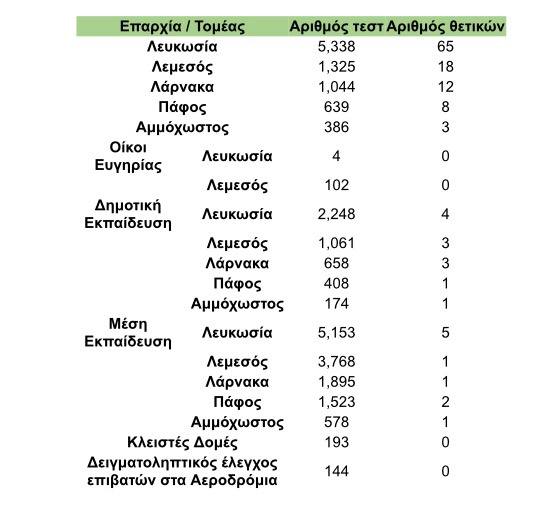 | Επαρχία / Τομέας | | Αριθμός τεστ | Αριθμός θετικών |
|---|---|---|---|
| Λευκωσία | | 5,338 | 65 |
| Λεμεσός | | 1,325 | 18 |
| Λάρνακα | | 1,044 | 12 |
| Πάφος | | 639 | 8 |
| Αμμόχωστος | | 386 | 3 |
| Οίκοι Ευγηρίας | Λευκωσία | 4 | 0 |
| | Λεμεσός | 102 | 0 |
| Δημοτική Εκπαίδευση | Λευκωσία | 2,248 | 4 |
| | Λεμεσός | 1,061 | 3 |
| | Λάρνακα | 658 | 3 |
| | Πάφος | 408 | 1 |
| | Αμμόχωστος | 174 | 1 |
| Μέση Εκπαίδευση | Λευκωσία | 5,153 | 5 |
| | Λεμεσός | 3,768 | 1 |
| | Λάρνακα | 1,895 | 1 |
| | Πάφος | 1,523 | 2 |
| | Αμμόχωστος | 578 | 1 |
| Κλειστές Δομές | | 193 | 0 |
| Δειγματοληπτικός έλεγχος επιβατών στα Αεροδρόμια | | 144 | 0 |